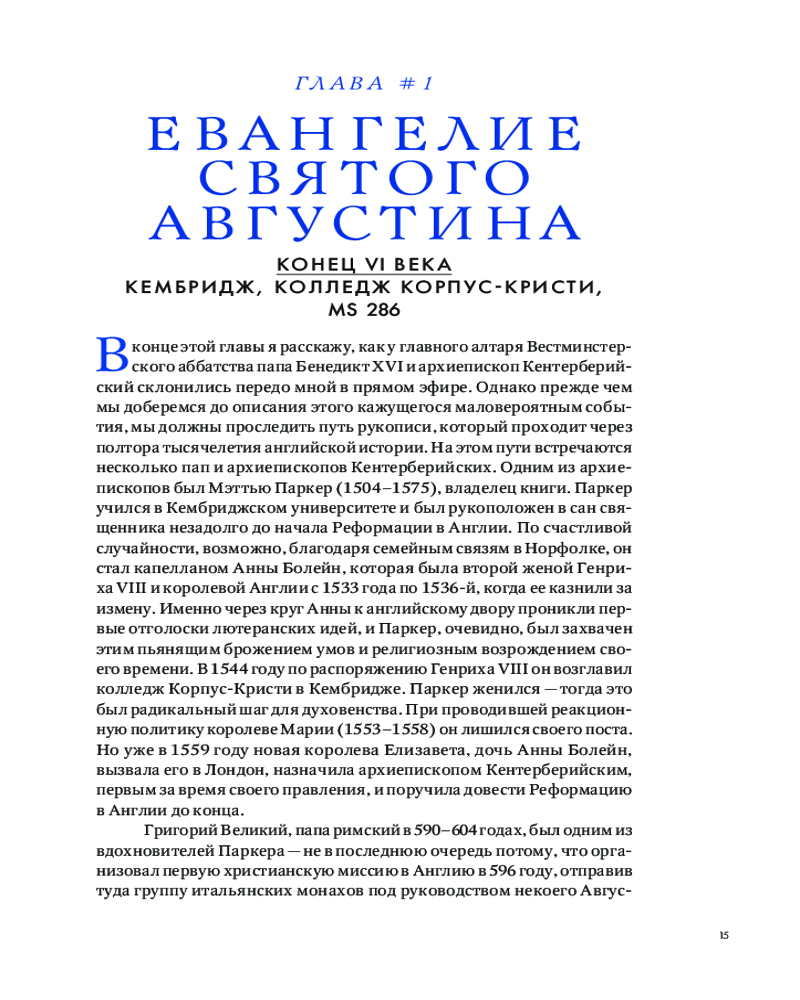 ГЛАВА #1

ЕВАНГЕЛИЕ СВЯТОГО АВГУСТИНА

КОНЕЦ VI ВЕКА
КЕМБРИДЖ, КОЛЛЕДЖ КОРПУС-КРИСТИ, MS 286

В конце этой главы я расскажу, как у главного алтаря Вестминстерского аббатства папа Бенедикт XVI и архиепископ Кентерберийский склонились передо мной в прямом эфире. Однако прежде чем мы доберемся до описания этого кажущегося маловероятным события, мы должны проследить путь рукописи, который проходит через полтора тысячелетия английской истории. На этом пути встречаются несколько пап и архиепископов Кентерберийских. Одним из архиепископов был Мэттью Паркер (1504–1575), владелец книги. Паркер учился в Кембриджском университете и был рукоположен в сан священника незадолго до начала Реформации в Англии. По счастливой случайности, возможно, благодаря семейным связям в Норфолке, он стал капелланом Анны Болейн, которая была второй женой Генриха VIII и королевой Англии с 1533 года по 1536-й, когда ее казнили за измену. Именно через круг Анны к английскому двору проникли первые отголоски лютеранских идей, и Паркер, очевидно, был захвачен этим пьянящим брожением умов и религиозным возрождением своего времени. В 1544 году по распоряжению Генриха VIII он возглавил колледж Корпус-Кристи в Кембридже. Паркер женился — тогда это был радикальный шаг для духовенства. При проводившей реакционную политику королеве Марии (1553–1558) он лишился своего поста. Но уже в 1559 году новая королева Елизавета, дочь Анны Болейн, вызвала его в Лондон, назначила архиепископом Кентерберийским, первым за время своего правления, и поручила довести Реформацию в Англии до конца.

Григорий Великий, папа римский в 590–604 годах, был одним из вдохновителей Паркера — не в последнюю очередь потому, что организовал первую христианскую миссию в Англию в 596 году, отправив туда группу итальянских монахов под руководством некоего Авгус-

15